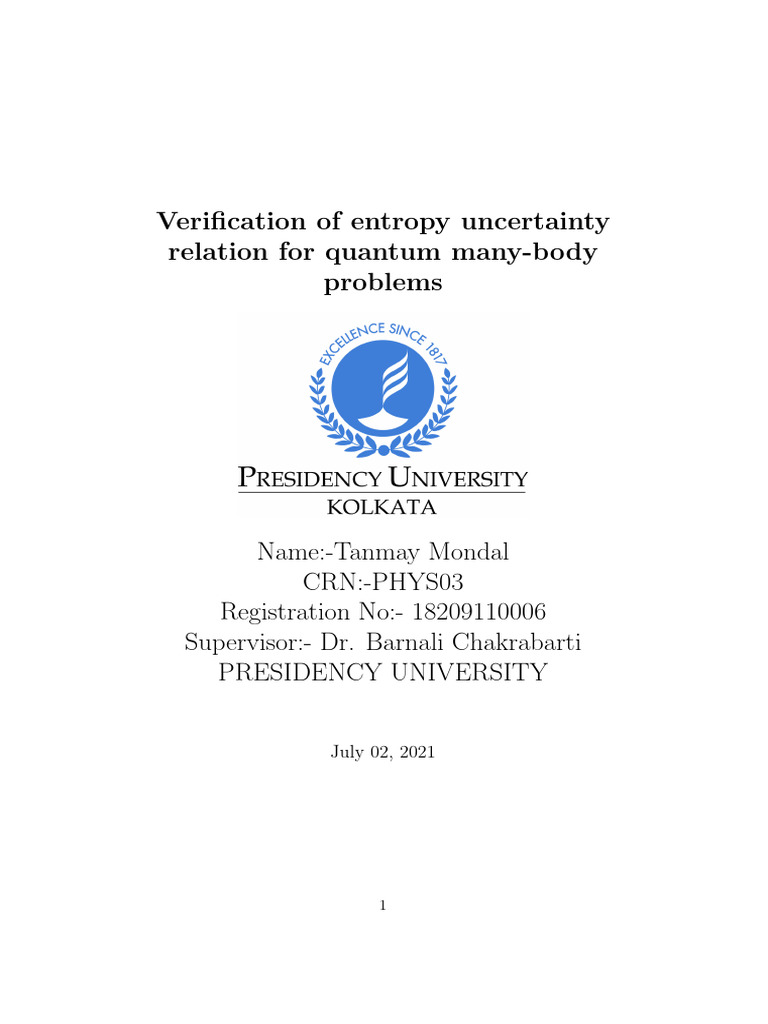 Verification of entropy uncertainty relation for quantum many-body problems

EXCELLENCE SINCE 1817

PRESIDENCY UNIVERSITY
KOLKATA

Name:-Tanmay Mondal
CRN:-PHYS03
Registration No:- 18209110006
Supervisor:- Dr. Barnali Chakrabarti
PRESIDENCY UNIVERSITY

July 02, 2021

1